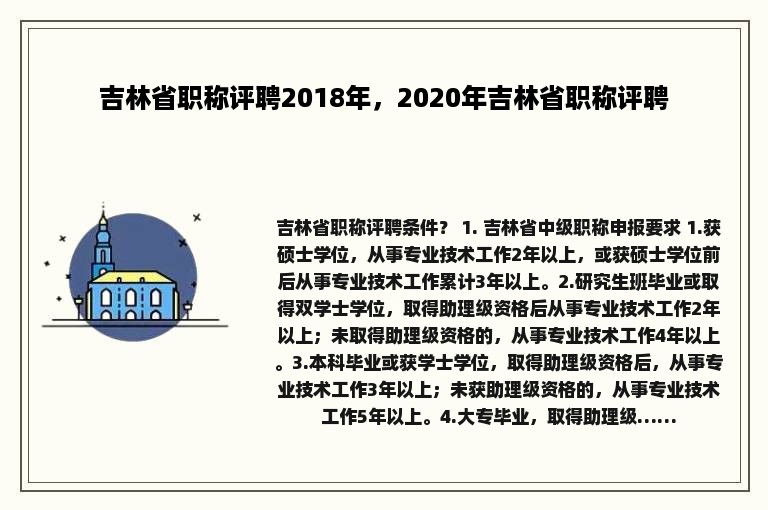 吉林省职称评聘2018年，2020年吉林省职称评聘

吉林省职称评聘条件？ 1. 吉林省中级职称申报要求 1.获硕士学位，从事专业技术工作2年以上，或获硕士学位前后从事专业技术工作累计3年以上。2.研究生班毕业或取得双学士学位，取得助理级资格后从事专业技术工作2年以上；未取得助理级资格的，从事专业技术工作4年以上。3.本科毕业或获学士学位，取得助理级资格后，从事专业技术工作3年以上；未获助理级资格的，从事专业技术工作5年以上。4.大专毕业，取得助理级......